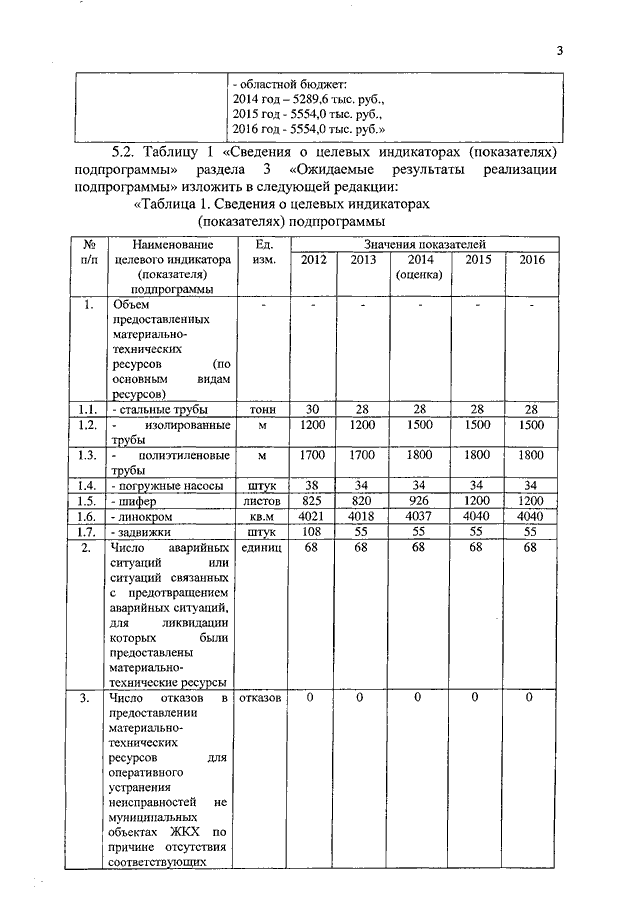 3

| | - областной бюджет: 2014 год – 5289,6 тыс. руб., 2015 год - 5554,0 тыс. руб., 2016 год - 5554,0 тыс. руб.» |
|---|---|

5.2. Таблицу 1 «Сведения о целевых индикаторах (показателях) подпрограммы» раздела 3 «Ожидаемые результаты реализации подпрограммы» изложить в следующей редакции:

«Таблица 1. Сведения о целевых индикаторах (показателях) подпрограммы

| № п/п | Наименование целевого индикатора (показателя) подпрограммы | Ед. изм. | Значения показателей 2012 | 2013 | 2014 (оценка) | 2015 | 2016 |
|---|---|---|---|---|---|---|---|
| 1. | Объем предоставленных материально-технических ресурсов (по основным видам ресурсов) | - | - | - | - | - | - |
| 1.1. | - стальные трубы | тонн | 30 | 28 | 28 | 28 | 28 |
| 1.2. | - изолированные трубы | м | 1200 | 1200 | 1500 | 1500 | 1500 |
| 1.3. | - полиэтиленовые трубы | м | 1700 | 1700 | 1800 | 1800 | 1800 |
| 1.4. | - погружные насосы | штук | 38 | 34 | 34 | 34 | 34 |
| 1.5. | - шифер | листов | 825 | 820 | 926 | 1200 | 1200 |
| 1.6. | - линокром | кв.м | 4021 | 4018 | 4037 | 4040 | 4040 |
| 1.7. | - задвижки | штук | 108 | 55 | 55 | 55 | 55 |
| 2. | Число аварийных ситуаций или ситуаций связанных с предотвращением аварийных ситуаций, для ликвидации которых были предоставлены материально-технические ресурсы | единиц | 68 | 68 | 68 | 68 | 68 |
| 3. | Число отказов в предоставлении материально-технических ресурсов для оперативного устранения неисправностей не муниципальных объектах ЖКХ по причине отсутствия соответствующих | отказов | 0 | 0 | 0 | 0 | 0 |